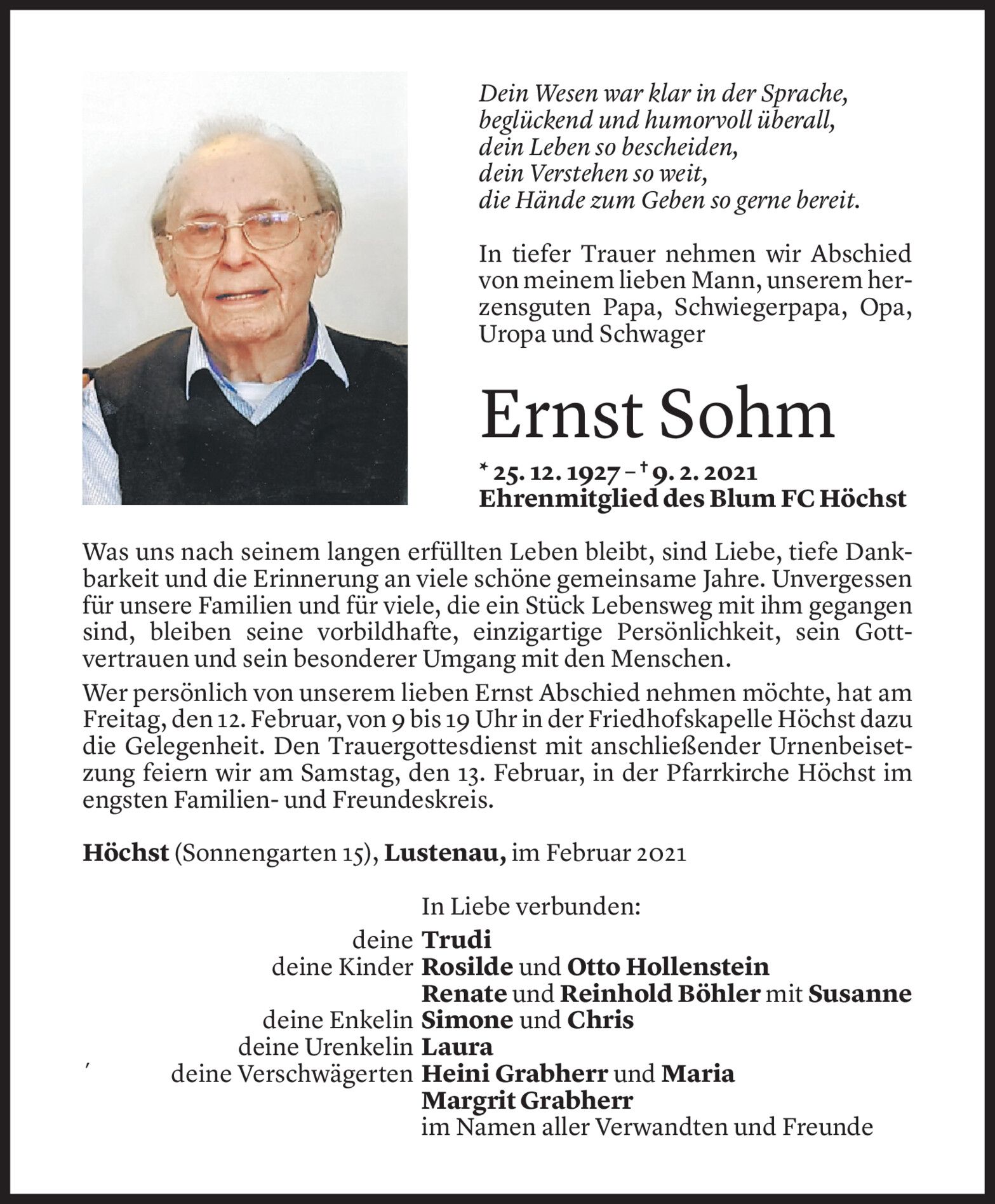 Dein Wesen war klar in der Sprache,
beglückend und humorvoll überall,
dein Leben so bescheiden,
dein Verstehen so weit,
die Hände zum Geben so gerne bereit.

In tiefer Trauer nehmen wir Abschied von meinem lieben Mann, unserem herzensguten Papa, Schwiegerpapa, Opa, Uropa und Schwager

Ernst Sohm

* 25. 12. 1927 – † 9. 2. 2021
Ehrenmitglied des Blum FC Höchst

Was uns nach seinem langen erfüllten Leben bleibt, sind Liebe, tiefe Dankbarkeit und die Erinnerung an viele schöne gemeinsame Jahre. Unvergessen für unsere Familien und für viele, die ein Stück Lebensweg mit ihm gegangen sind, bleiben seine vorbildhafte, einzigartige Persönlichkeit, sein Gottvertrauen und sein besonderer Umgang mit den Menschen.

Wer persönlich von unserem lieben Ernst Abschied nehmen möchte, hat am Freitag, den 12. Februar, von 9 bis 19 Uhr in der Friedhofskapelle Höchst dazu die Gelegenheit. Den Trauergottesdienst mit anschließender Urnenbeisetzung feiern wir am Samstag, den 13. Februar, in der Pfarrkirche Höchst im engsten Familien- und Freundeskreis.

Höchst (Sonnengarten 15), Lustenau, im Februar 2021

In Liebe verbunden:
deine Trudi
deine Kinder Rosilde und Otto Hollenstein
Renate und Reinhold Böhler mit Susanne
deine Enkelin Simone und Chris
deine Urenkelin Laura
deine Verschwägerten Heini Grabherr und Maria
Margrit Grabherr
im Namen aller Verwandten und Freunde